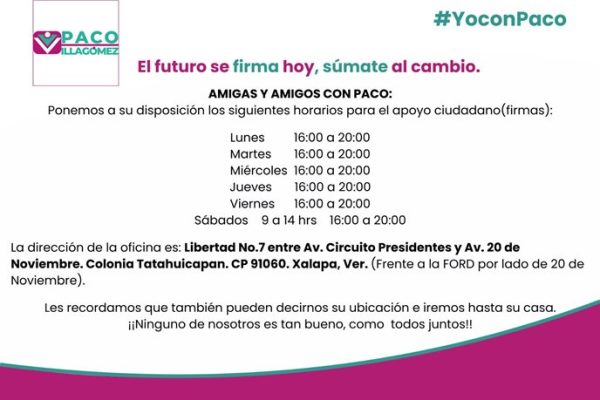 PACO
VILLAGÓMEZ

#YoconPaco

El futuro se firma hoy, súmate al cambio.

AMIGAS Y AMIGOS CON PACO:
Ponemos a su disposición los siguientes horarios para el apoyo ciudadano(firmas):

Lunes 16:00 a 20:00
Martes 16:00 a 20:00
Miércoles 16:00 a 20:00
Jueves 16:00 a 20:00
Viernes 16:00 a 20:00
Sábados 9 a 14 hrs 16:00 a 20:00

La dirección de la oficina es: Libertad No.7 entre Av. Circuito Presidentes y Av. 20 de Noviembre. Colonia Tatahuicapan. CP 91060. Xalapa, Ver. (Frente a la FORD por lado de 20 de Noviembre).

Les recordamos que también pueden decirnos su ubicación e iremos hasta su casa.
¡¡Ninguno de nosotros es tan bueno, como todos juntos!!